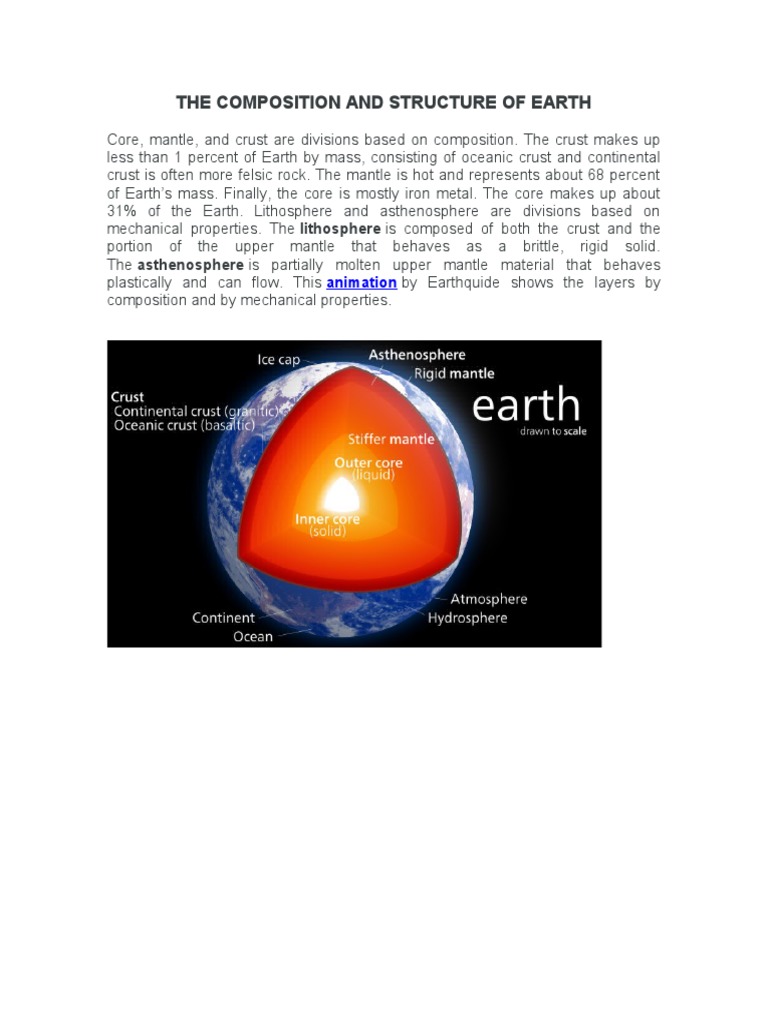 THE COMPOSITION AND STRUCTURE OF EARTH

Core, mantle, and crust are divisions based on composition. The crust makes up less than 1 percent of Earth by mass, consisting of oceanic crust and continental crust is often more felsic rock. The mantle is hot and represents about 68 percent of Earth's mass. Finally, the core is mostly iron metal. The core makes up about 31% of the Earth. Lithosphere and asthenosphere are divisions based on mechanical properties. The lithosphere is composed of both the crust and the portion of the upper mantle that behaves as a brittle, rigid solid. The asthenosphere is partially molten upper mantle material that behaves plastically and can flow. This animation by Earthquide shows the layers by composition and by mechanical properties.

Ice cap
Asthenosphere
Rigid mantle
Crust
Continental crust (granitic)
Oceanic crust (basaltic)
earth
drawn to scale
Stiffer mantle
Outer core
(liquid)
Inner core
(solid)
Atmosphere
Hydrosphere
Continent
Ocean